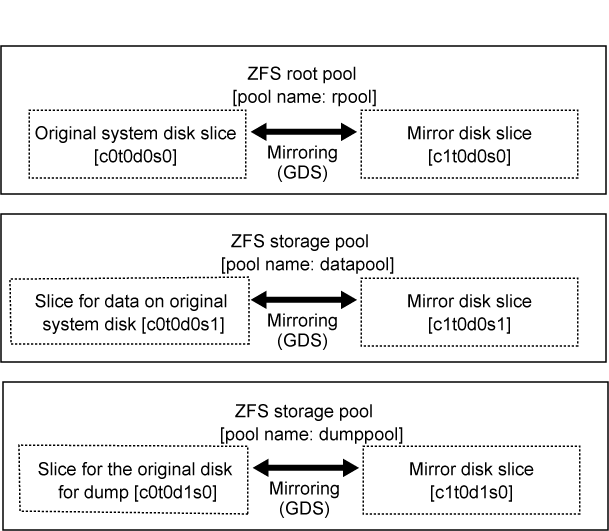 ZFS root pool
[pool name: rpool]

Original system disk slice
[c0t0d0s0]

Mirroring
(GDS)

Mirror disk slice
[c1t0d0s0]

ZFS storage pool
[pool name: datapool]

Slice for data on original system disk [c0t0d0s1]

Mirroring
(GDS)

Mirror disk slice
[c1t0d0s1]

ZFS storage pool
[pool name: dumppool]

Slice for the original disk for dump [c0t0d1s0]

Mirroring
(GDS)

Mirror disk slice
[c1t0d1s0]